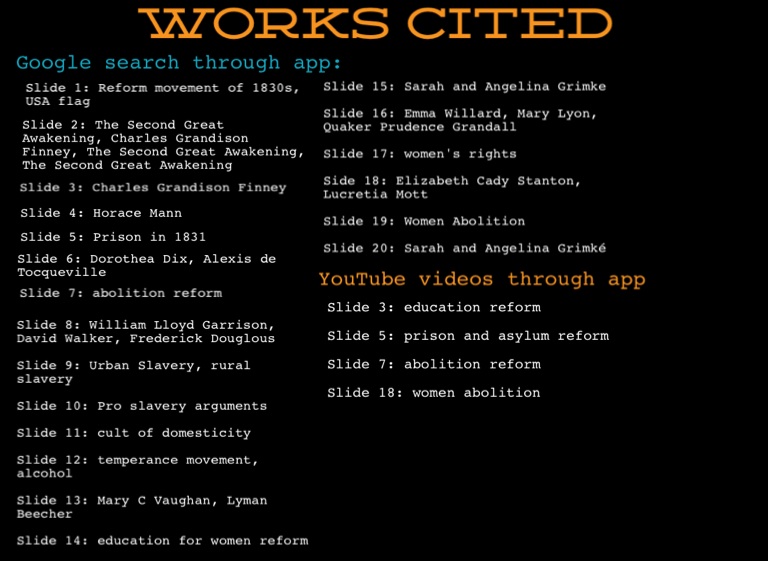 WORKS CITED

Google search through app:

Slide 1: Reform movement of 1830s, USA flag

Slide 2: The Second Great Awakening, Charles Grandison Finney, The Second Great Awakening, The Second Great Awakening

Slide 3: Charles Grandison Finney

Slide 4: Horace Mann

Slide 5: Prison in 1831

Slide 6: Dorothea Dix, Alexis de Tocqueville

Slide 7: abolition reform

Slide 8: William Lloyd Garrison, David Walker, Frederick Douglous

Slide 9: Urban Slavery, rural slavery

Slide 10: Pro slavery arguments

Slide 11: cult of domesticity

Slide 12: temperance movement, alcohol

Slide 13: Mary C Vaughan, Lyman Beecher

Slide 14: education for women reform

Slide 15: Sarah and Angelina Grimke

Slide 16: Emma Willard, Mary Lyon, Quaker Prudence Grandall

Slide 17: women's rights

Side 18: Elizabeth Cady Stanton, Lucretia Mott

Slide 19: Women Abolition

Slide 20: Sarah and Angelina Grimké

YouTube videos through app

Slide 3: education reform

Slide 5: prison and asylum reform

Slide 7: abolition reform

Slide 18: women abolition